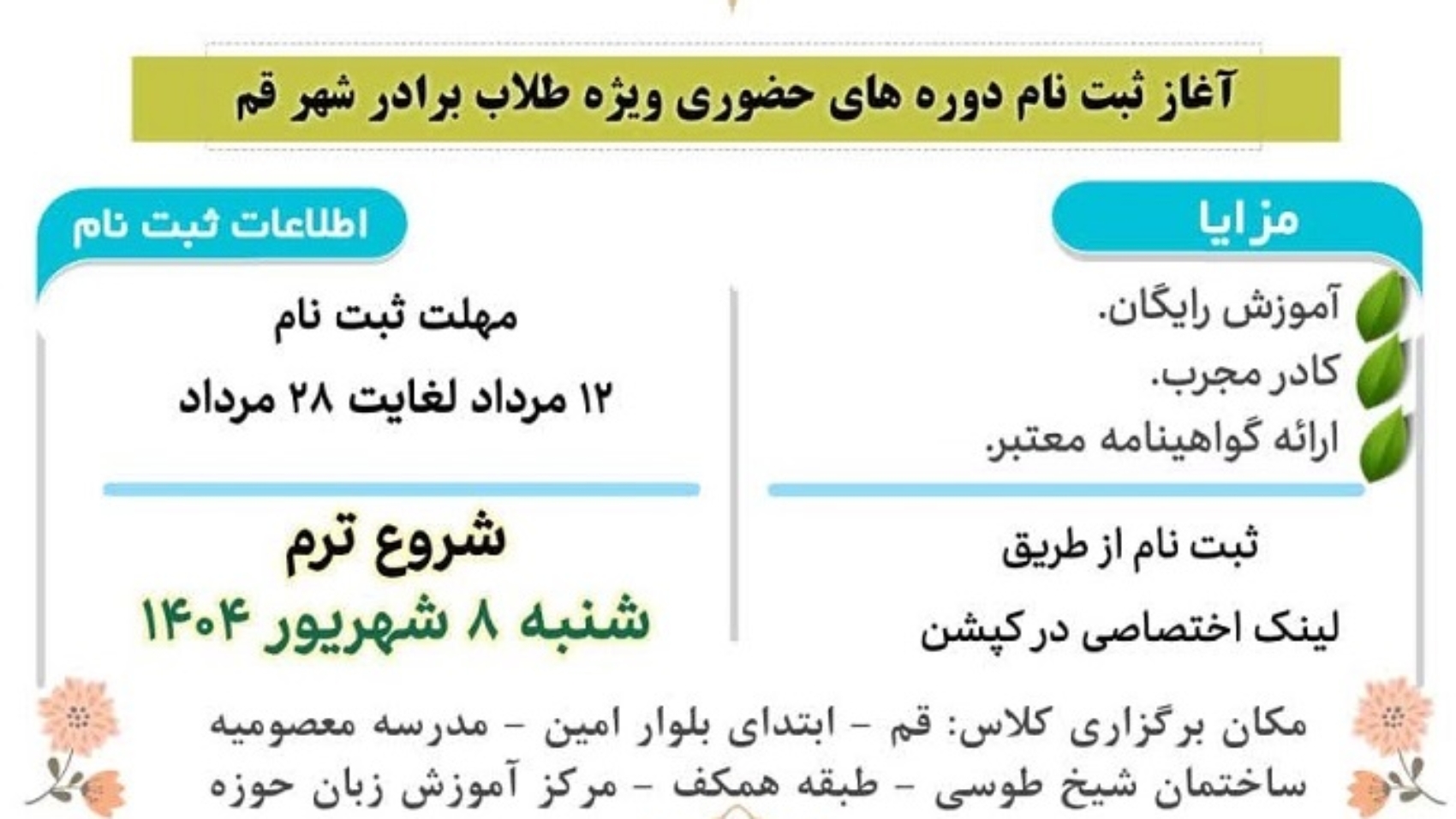 آغاز ثبت نام دوره های حضوری ویژه طلاب برادر شهر قم

مزایا

آموزش رایگان.
کادر مجرب.
ارائه گواهینامه معتبر.

ثبت نام از طریق

لینک اختصاصی در کپشن

اطلاعات ثبت نام

مهلت ثبت نام

۱۲ مرداد لغایت ۲۸ مرداد

شروع ترم

شنبه ۸ شهریور ۱۴۰۴

مکان برگزاری کلاس: قم - ابتدای بلوار امین - مدرسه معصومیه ساختمان شیخ طوسی - طبقه همکف - مرکز آموزش زبان حوزه